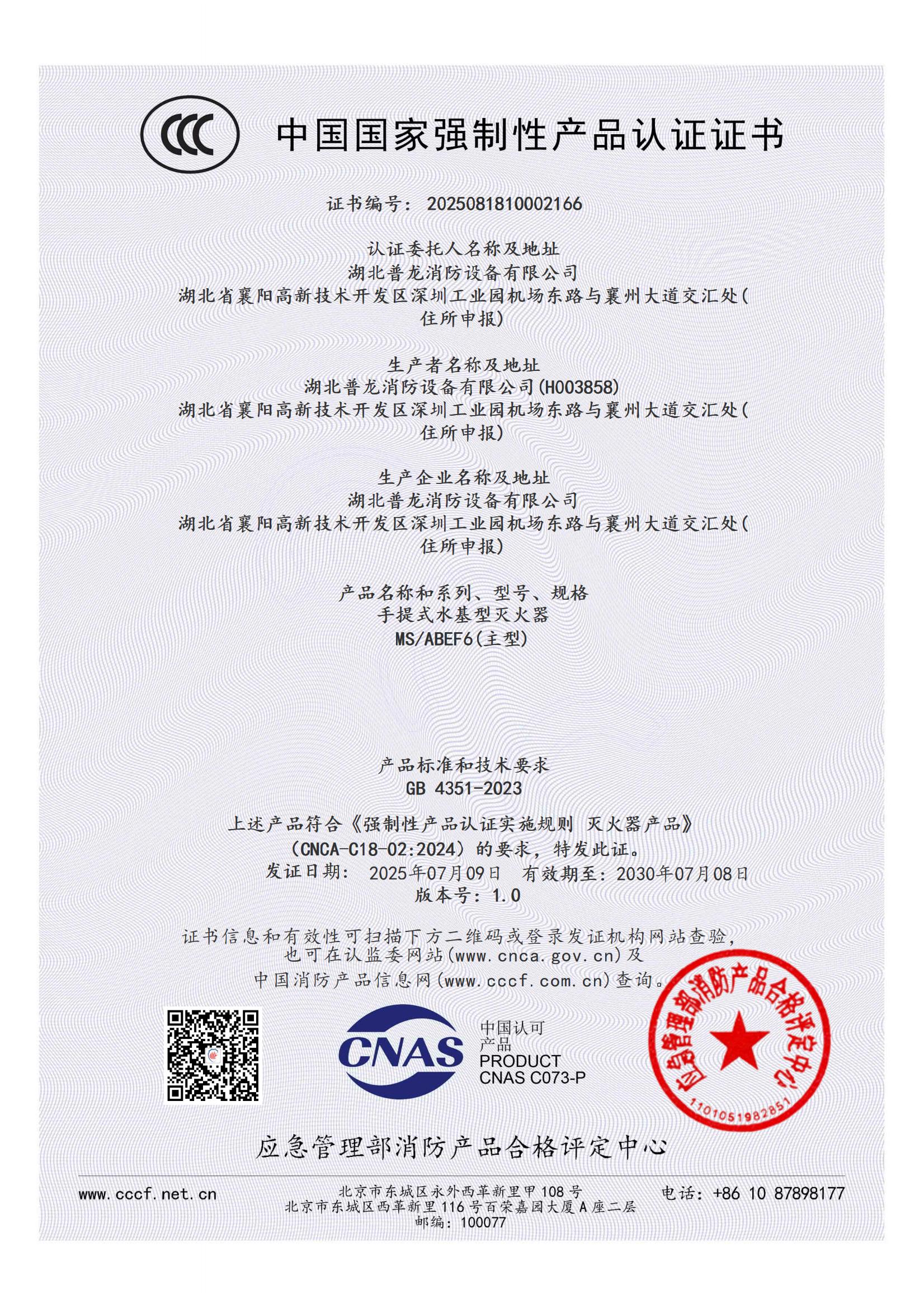 CCC

中国国家强制性产品认证证书

证书编号：2025081810002166

认证委托人名称及地址
湖北普龙消防设备有限公司
湖北省襄阳高新技术开发区深圳工业园机场东路与襄州大道交汇处(住所申报)

生产者名称及地址
湖北普龙消防设备有限公司(H003858)
湖北省襄阳高新技术开发区深圳工业园机场东路与襄州大道交汇处(住所申报)

生产企业名称及地址
湖北普龙消防设备有限公司
湖北省襄阳高新技术开发区深圳工业园机场东路与襄州大道交汇处(住所申报)

产品名称和系列、型号、规格
手提式水基型灭火器
MS/ABEF6(主型)

产品标准和技术要求
GB 4351-2023

上述产品符合《强制性产品认证实施规则 灭火器产品》(CNCA-C18-02:2024)的要求，特发此证。
发证日期：2025年07月09日 有效期至：2030年07月08日
版本号：1.0

证书信息和有效性可扫描下方二维码或登录发证机构网站查验，也可在认监委网站(www.cnca.gov.cn)及中国消防产品信息网(www.cccf.com.cn)查询。

CNAS
中国认可
产品
PRODUCT
CNAS C073-P

应急管理部消防产品合格评定中心
1101051982851

应急管理部消防产品合格评定中心

www.cccf.net.cn

北京市东城区永外西革新里甲108号
北京市东城区西革新里116号百荣嘉园大厦A座二层
邮编：100077

电话：+86 10 87898177